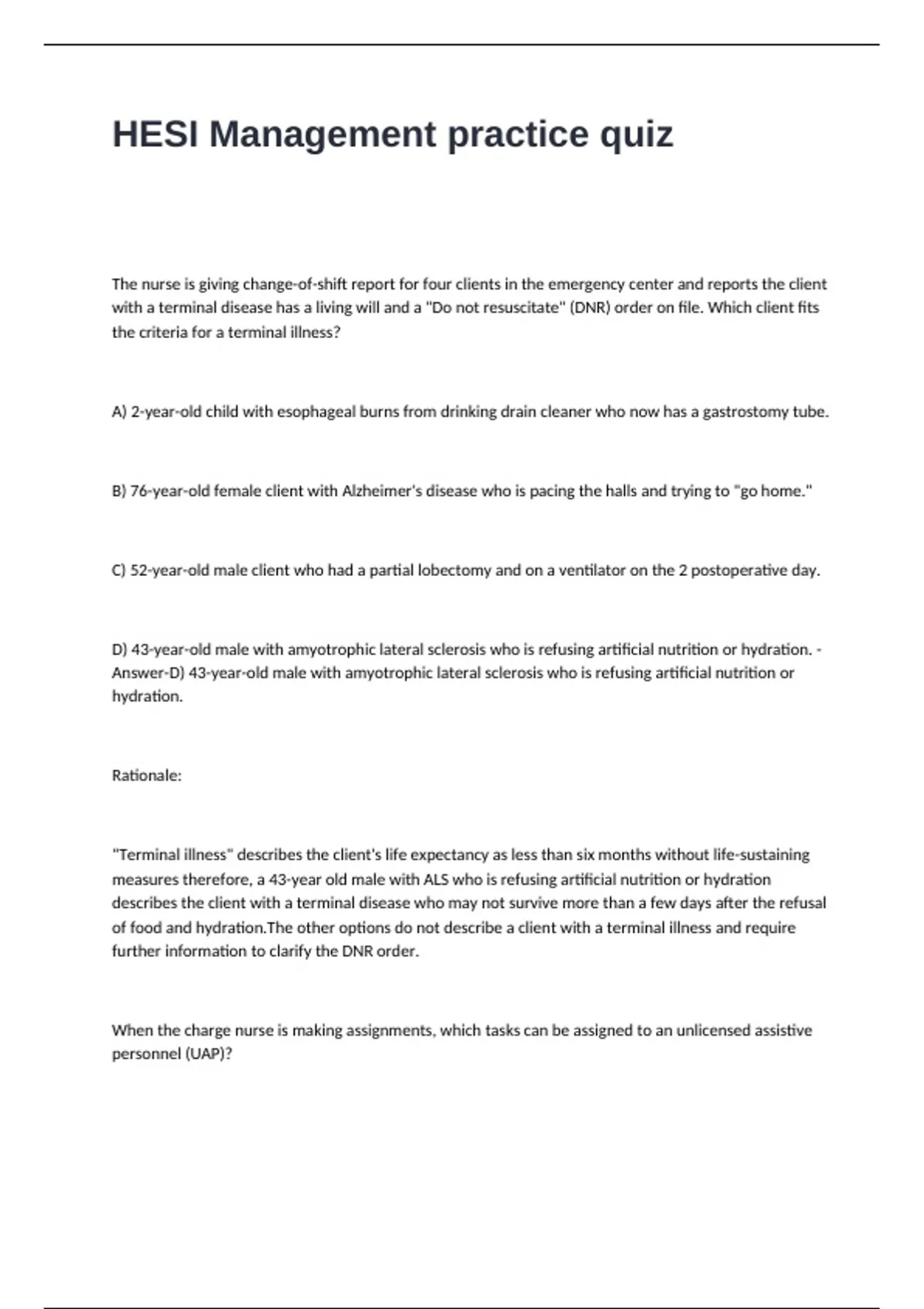 HESI Management practice quiz

The nurse is giving change-of-shift report for four clients in the emergency center and reports the client with a terminal disease has a living will and a "Do not resuscitate" (DNR) order on file. Which client fits the criteria for a terminal illness?

A) 2-year-old child with esophageal burns from drinking drain cleaner who now has a gastrostomy tube.

B) 76-year-old female client with Alzheimer's disease who is pacing the halls and trying to "go home."

C) 52-year-old male client who had a partial lobectomy and on a ventilator on the 2 postoperative day.

D) 43-year-old male with amyotrophic lateral sclerosis who is refusing artificial nutrition or hydration. - Answer-D) 43-year-old male with amyotrophic lateral sclerosis who is refusing artificial nutrition or hydration.

Rationale:

"Terminal illness" describes the client's life expectancy as less than six months without life-sustaining measures therefore, a 43-year old male with ALS who is refusing artificial nutrition or hydration describes the client with a terminal disease who may not survive more than a few days after the refusal of food and hydration.The other options do not describe a client with a terminal illness and require further information to clarify the DNR order.

When the charge nurse is making assignments, which tasks can be assigned to an unlicensed assistive personnel (UAP)?